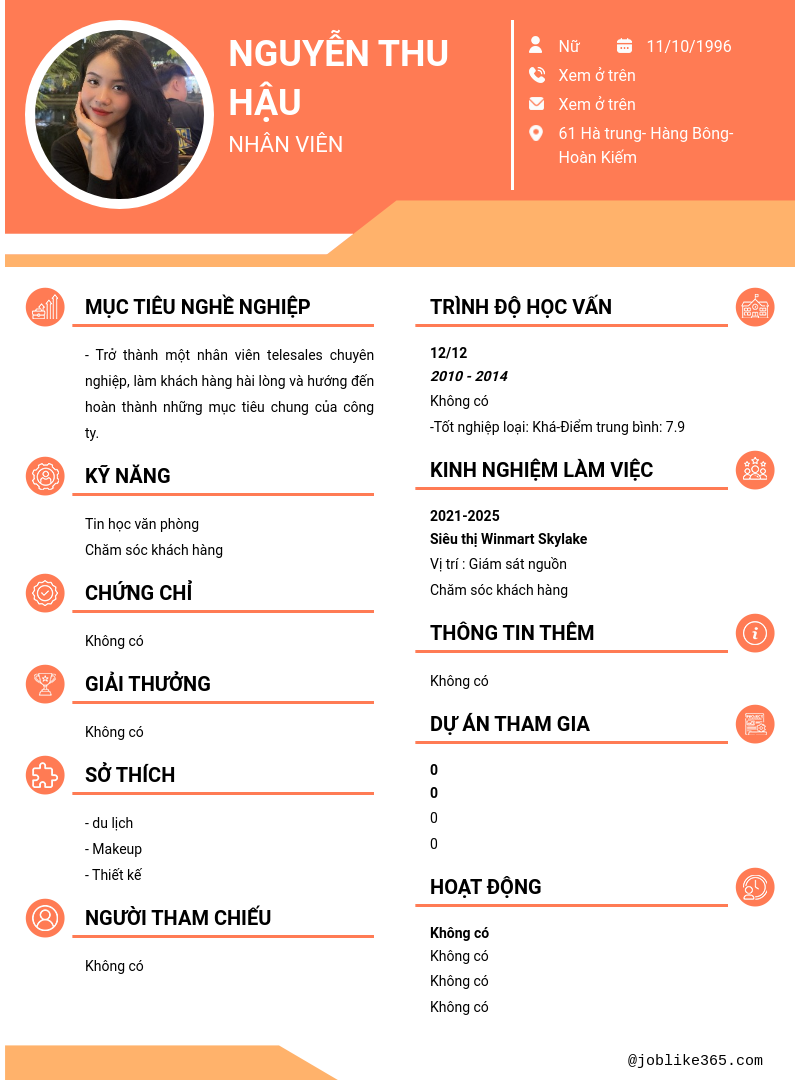 NGUYỄN THU HẬU

NHÂN VIÊN

Nữ

11/10/1996

Xem ở trên

Xem ở trên

61 Hà trung- Hàng Bông- Hoàn Kiếm

MỤC TIÊU NGHỀ NGHIỆP

- Trở thành một nhân viên telesales chuyên nghiệp, làm khách hàng hài lòng và hướng đến hoàn thành những mục tiêu chung của công ty.

KỸ NĂNG

Tin học văn phòng

Chăm sóc khách hàng

CHỨNG CHỈ

Không có

GIẢI THƯỞNG

Không có

SỞ THÍCH

- du lịch
- Makeup
- Thiết kế

NGƯỜI THAM CHIẾU

Không có

TRÌNH ĐỘ HỌC VẤN

12/12

2010 - 2014

Không có

-Tốt nghiệp loại: Khá-Điểm trung bình: 7.9

KINH NGHIỆM LÀM VIỆC

2021-2025

Siêu thị Winmart Skylake

Vị trí : Giám sát nguồn

Chăm sóc khách hàng

THÔNG TIN THÊM

Không có

DỰ ÁN THAM GIA

0

0

0

0

HOẠT ĐỘNG

Không có

Không có

Không có

Không có

@joblike365.com